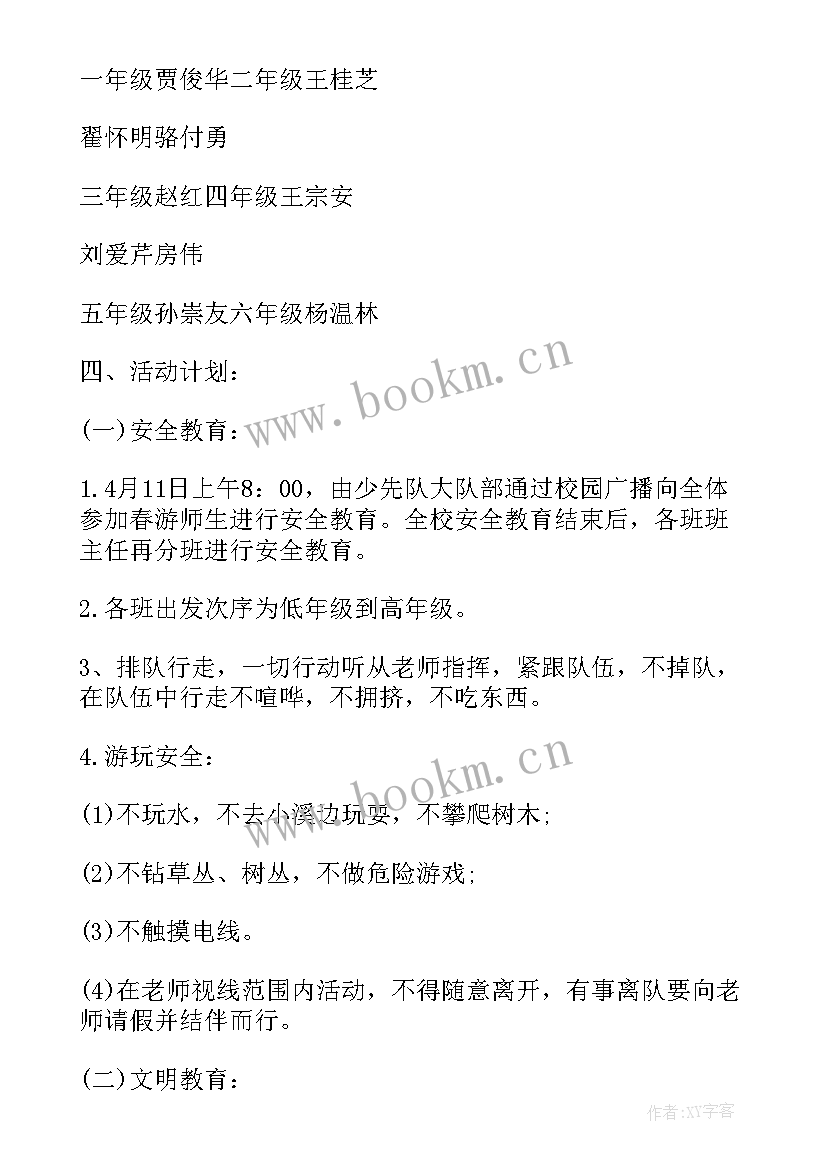 一年级贾俊华二年级王桂芝

翟怀明骆付勇

三年级赵红四年级王宗安

刘爱芹房伟

五年级孙崇友六年级杨温林

四、活动计划：

(一)安全教育：

1.4月11日上午8：00，由少先队大队部通过校园广播向全体参加春游师生进行安全教育。全校安全教育结束后，各班班主任再分班进行安全教育。

2.各班出发次序为低年级到高年级。

3、排队行走，一切行动听从老师指挥，紧跟队伍，不掉队，在队伍中行走不喧哗，不拥挤，不吃东西。

4.游玩安全：

(1)不玩水，不去小溪边玩耍，不攀爬树木;

(2)不钻草丛、树丛，不做危险游戏;

(3)不触摸电线。

(4)在老师视线范围内活动，不得随意离开，有事离队要向老师请假并结伴而行。

(二)文明教育：

www.bookm.cn

www.bookm.cn

作者:XY字客